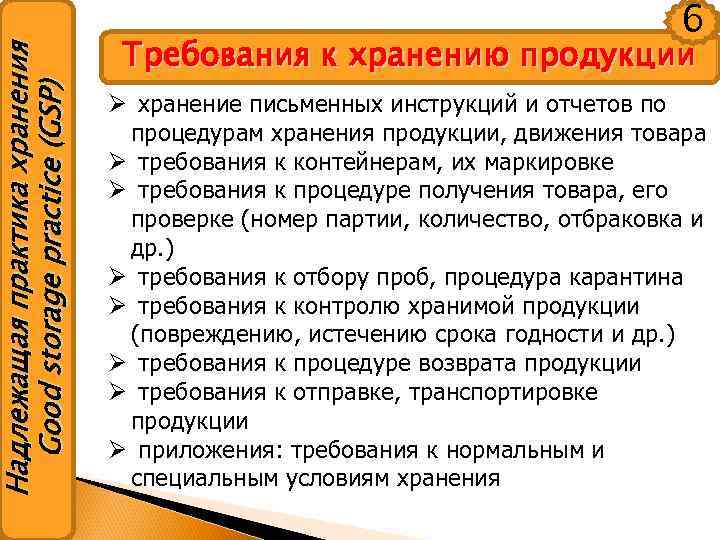 Надлежащая практика хранения
Good storage practice (GSP)

6

Требования к хранению продукции

➢ хранение письменных инструкций и отчетов по процедурам хранения продукции, движения товара
➢ требования к контейнерам, их маркировке
➢ требования к процедуре получения товара, его проверке (номер партии, количество, отбраковка и др.)
➢ требования к отбору проб, процедура карантина
➢ требования к контролю хранимой продукции (повреждению, истечению срока годности и др.)
➢ требования к процедуре возврата продукции
➢ требования к отправке, транспортировке продукции
➢ приложения: требования к нормальным и специальным условиям хранения